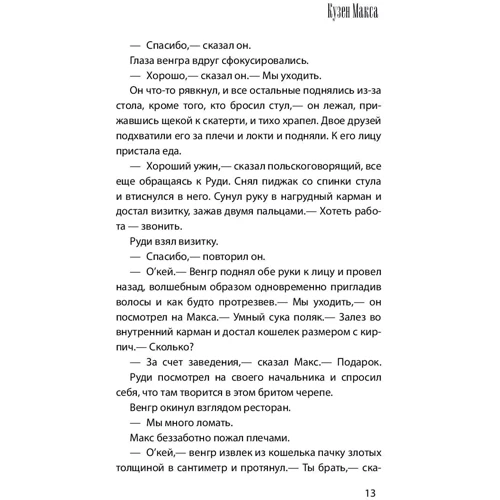 Кузен Макса

— Спасибо,— сказал он.

Глаза венгра вдруг сфокусировались.

— Хорошо,— сказал он.— Мы уходить.

Он что-то рявкнул, и все остальные поднялись из-за стола, кроме того, кто бросил стул,— он лежал, прижавшись щекой к скатерти, и тихо храпел. Двое друзей подхватили его за плечи и локти и подняли. К его лицу пристала еда.

— Хороший ужин,— сказал польскоговорящий, все еще обращаясь к Руди. Снял пиджак со спинки стула и втиснулся в него. Сунул руку в нагрудный карман и достал визитку, зажав двумя пальцами.— Хотеть работа — звонить.

Руди взял визитку.

— Спасибо,— повторил он.

— О'кей.— Венгр поднял обе руки к лицу и провел назад, волшебным образом одновременно пригладив волосы и как будто протрезвев.— Мы уходить,— он посмотрел на Макса.— Умный сука поляк.— Залез во внутренний карман и достал кошелек размером с кирпич.— Сколько?

— За счет заведения,— сказал Макс.— Подарок.

Руди посмотрел на своего начальника и спросил себя, что там творится в этом бритом черепе.

Венгр окинул взглядом ресторан.

— Мы много ломать.

Макс беззаботно пожал плечами.

— О'кей,— венгр извлек из кошелька пачку злотых толщиной в сантиметр и протянул.— Ты брать,— ска-

13